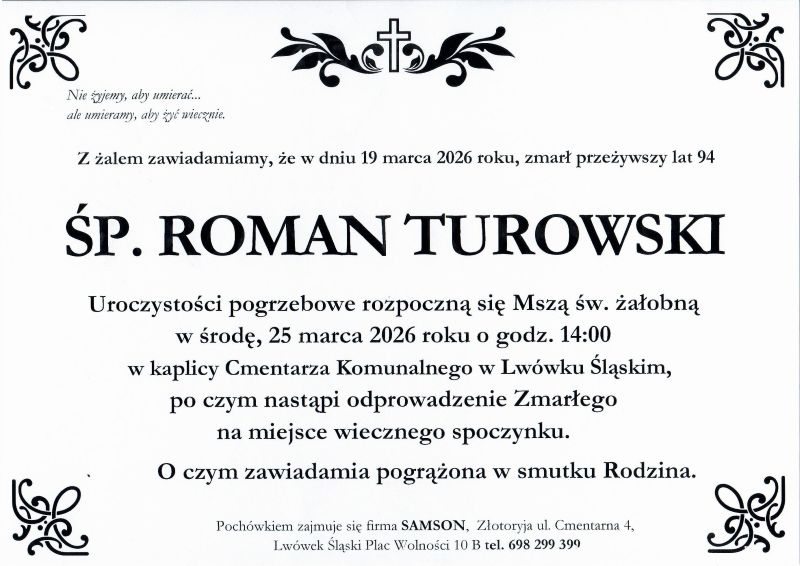 Nie żyjemy, aby umierać...
ale umieramy, aby żyć wiecznie.

Z żalem zawiadamiamy, że w dniu 19 marca 2026 roku, zmarł przeżywszy lat 94

ŚP. ROMAN TUROWSKI

Uroczystości pogrzebowe rozpoczną się Mszą św. żałobną w środę, 25 marca 2026 roku o godz. 14:00 w kaplicy Cmentarza Komunalnego w Lwówku Śląskim, po czym nastąpi odprowadzenie Zmarłego na miejsce wiecznego spoczynku.

O czym zawiadamia pogrążona w smutku Rodzina.

Pochówkiem zajmuje się firma SAMSON, Złotoryja ul. Cmentarna 4, Lwówek Śląski Plac Wolności 10 B tel. 698 299 399